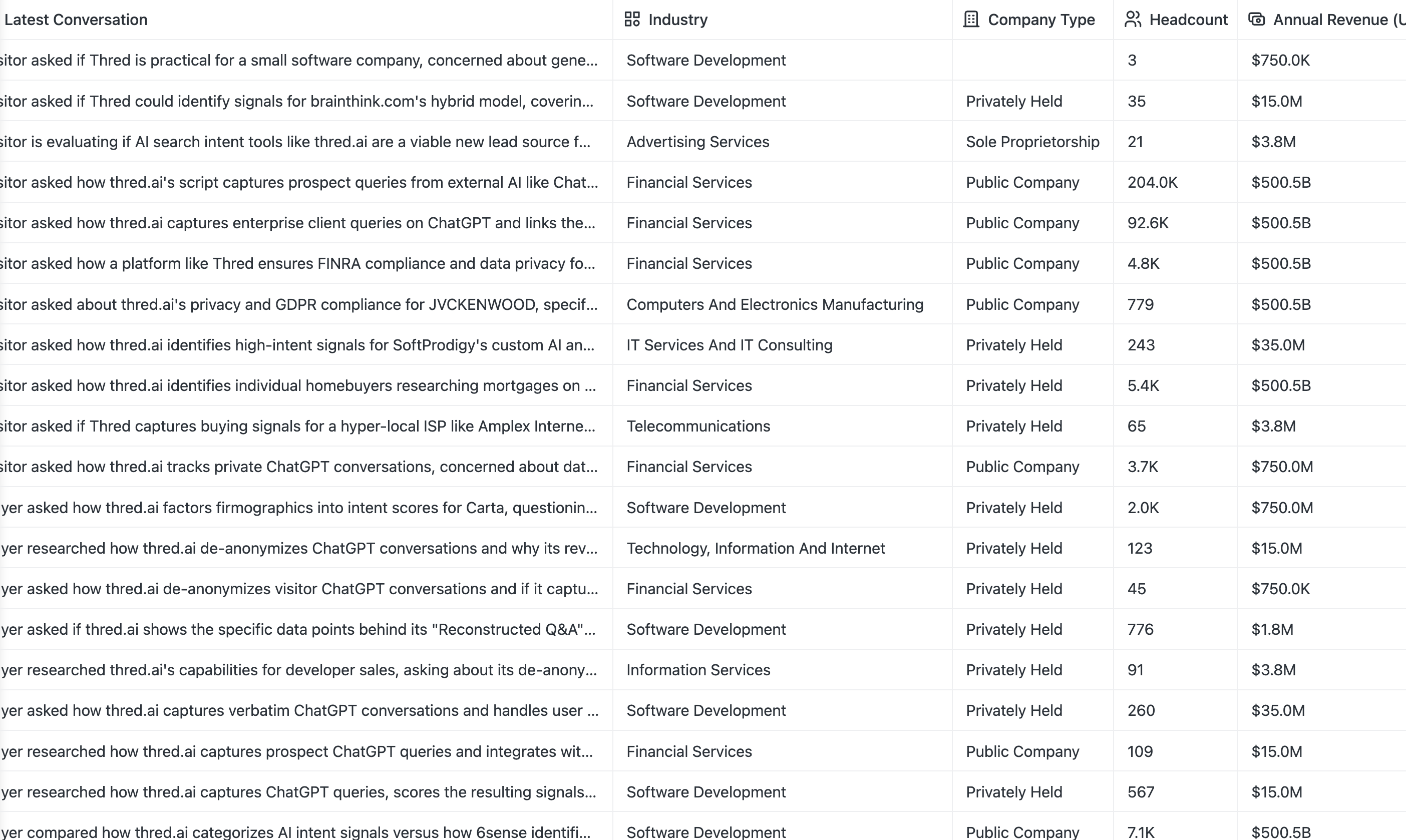 | Latest Conversation | Industry | Company Type | Headcount | Annual Revenue (U |
|---|---|---|---|---|
| sitor asked if Thred is practical for a small software company, concerned about gene... | Software Development | | 3 | $750.0K |
| sitor asked if Thred could identify signals for brainthink.com's hybrid model, coverin... | Software Development | Privately Held | 35 | $15.0M |
| sitor is evaluating if AI search intent tools like thred.ai are a viable new lead source f... | Advertising Services | Sole Proprietorship | 21 | $3.8M |
| sitor asked how thred.ai's script captures prospect queries from external AI like Chat... | Financial Services | Public Company | 204.0K | $500.5B |
| sitor asked how thred.ai captures enterprise client queries on ChatGPT and links the... | Financial Services | Public Company | 92.6K | $500.5B |
| sitor asked how a platform like Thred ensures FINRA compliance and data privacy fo... | Financial Services | Public Company | 4.8K | $500.5B |
| sitor asked about thred.ai's privacy and GDPR compliance for JVCKENWOOD, specif... | Computers And Electronics Manufacturing | Public Company | 779 | $500.5B |
| sitor asked how thred.ai identifies high-intent signals for SoftProdigy's custom AI an... | IT Services And IT Consulting | Privately Held | 243 | $35.0M |
| sitor asked how thred.ai identifies individual homebuyers researching mortgages on ... | Financial Services | Privately Held | 5.4K | $500.5B |
| sitor asked if Thred captures buying signals for a hyper-local ISP like Amplex Interne... | Telecommunications | Privately Held | 65 | $3.8M |
| sitor asked how thred.ai tracks private ChatGPT conversations, concerned about dat... | Financial Services | Public Company | 3.7K | $750.0M |
| yer asked how thred.ai factors firmographics into intent scores for Carta, questionin... | Software Development | Privately Held | 2.0K | $750.0M |
| yer researched how thred.ai de-anonymizes ChatGPT conversations and why its rev... | Technology, Information And Internet | Privately Held | 123 | $15.0M |
| yer asked how thred.ai de-anonymizes visitor ChatGPT conversations and if it captu... | Financial Services | Privately Held | 45 | $750.0K |
| yer asked if thred.ai shows the specific data points behind its "Reconstructed Q&A"... | Software Development | Privately Held | 776 | $1.8M |
| yer researched thred.ai's capabilities for developer sales, asking about its de-anony... | Information Services | Privately Held | 91 | $3.8M |
| yer asked how thred.ai captures verbatim ChatGPT conversations and handles user ... | Software Development | Privately Held | 260 | $35.0M |
| yer researched how thred.ai captures prospect ChatGPT queries and integrates wit... | Financial Services | Public Company | 109 | $15.0M |
| yer researched how thred.ai captures ChatGPT queries, scores the resulting signals... | Software Development | Privately Held | 567 | $15.0M |
| yer compared how thred.ai categorizes AI intent signals versus how 6sense identifi... | Software Development | Public Company | 7.1K | $500.5B |